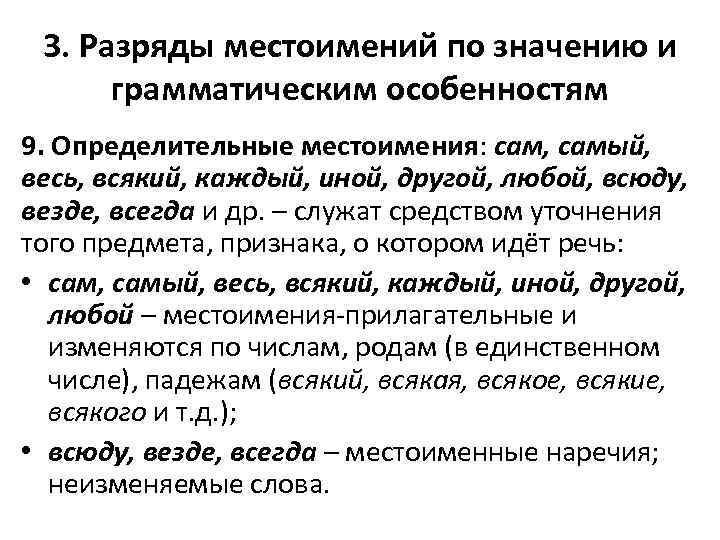 3. Разряды местоимений по значению и грамматическим особенностям

9. Определительные местоимения: сам, самый, весь, всякий, каждый, иной, другой, любой, всюду, везде, всегда и др. – служат средством уточнения того предмета, признака, о котором идёт речь:

• сам, самый, весь, всякий, каждый, иной, другой, любой – местоимения-прилагательные и изменяются по числам, родам (в единственном числе), падежам (всякий, всякая, всякое, всякие, всякого и т.д.);

• всюду, везде, всегда – местоименные наречия; неизменяемые слова.